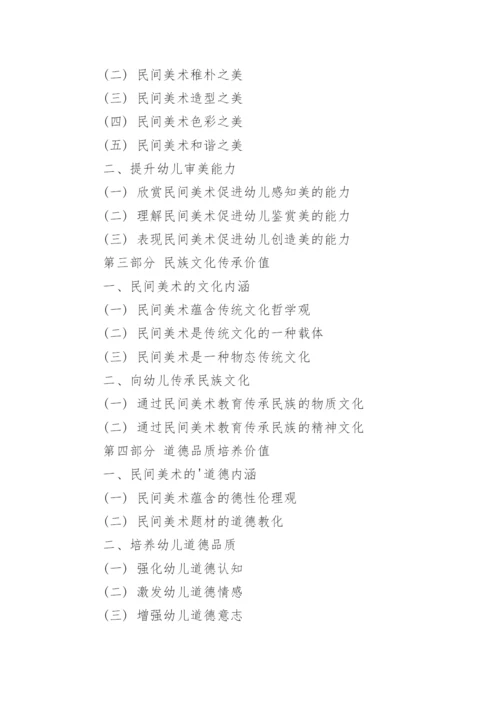 (二) 民间美术稚朴之美
(三) 民间美术造型之美
(四) 民间美术色彩之美
(五) 民间美术和谐之美
二、提升幼儿审美能力
(一) 欣赏民间美术促进幼儿感知美的能力
(二) 理解民间美术促进幼儿鉴赏美的能力
(三) 表现民间美术促进幼儿创造美的能力
第三部分 民族文化传承价值
一、民间美术的文化内涵
(一) 民间美术蕴含传统文化哲学观
(二) 民间美术是传统文化的一种载体
(三) 民间美术是一种物态传统文化
二、向幼儿传承民族文化
(一) 通过民间美术教育传承民族的物质文化
(二) 通过民间美术教育传承民族的精神文化
第四部分 道德品质培养价值
一、民间美术的'道德内涵
(一) 民间美术蕴含的德性伦理观
(二) 民间美术题材的道德教化
二、培养幼儿道德品质
(一) 强化幼儿道德认知
(二) 激发幼儿道德情感
(三) 增强幼儿道德意志